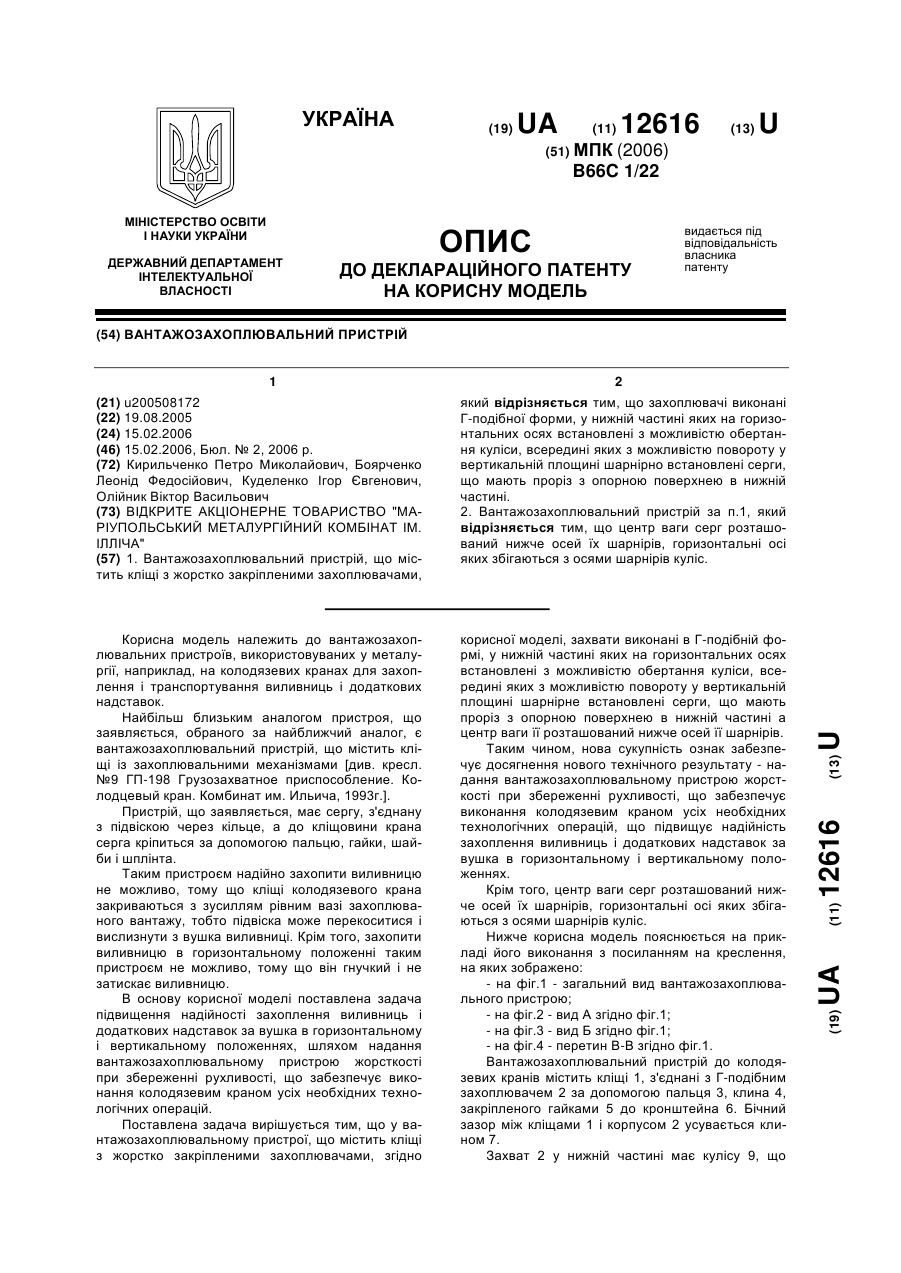 УКРАЇНА

(19) UA (11) 12616 (13) U

(51) МПК (2006)
B66C 1/22

МІНІСТЕРСТВО ОСВІТИ І НАУКИ УКРАЇНИ

ДЕРЖАВНИЙ ДЕПАРТАМЕНТ ІНТЕЛЕКТУАЛЬНОЇ ВЛАСНОСТІ

ОПИС
ДО ДЕКЛАРАЦІЙНОГО ПАТЕНТУ НА КОРИСНУ МОДЕЛЬ

видається під відповідальність власника патенту

(54) ВАНТАЖОЗАХОПЛЮВАЛЬНИЙ ПРИСТРІЙ

1

(21) u200508172
(22) 19.08.2005
(24) 15.02.2006
(46) 15.02.2006, Бюл. № 2, 2006 р.
(72) Кирильченко Петро Миколайович, Боярченко Леонід Федосійович, Куделенко Ігор Євгенович, Олійник Віктор Васильович
(73) ВІДКРИТЕ АКЦІОНЕРНЕ ТОВАРИСТВО "МАРІУПОЛЬСЬКИЙ МЕТАЛУРГІЙНИЙ КОМБІНАТ ІМ. ІЛЛІЧА"
(57) 1. Вантажозахоплювальний пристрій, що містить кліщі з жорстко закріпленими захоплювачами,

2

який відрізняється тим, що захоплювачі виконані Г-подібної форми, у нижній частині яких на горизонтальних осях встановлені з можливістю обертання куліси, всередині яких з можливістю повороту у вертикальній площині шарнірно встановлені серги, що мають проріз з опорною поверхнею в нижній частині.
2. Вантажозахоплювальний пристрій за п.1, який відрізняється тим, що центр ваги серг розташований нижче осей їх шарнірів, горизонтальні осі яких збігаються з осями шарнірів куліс.

Корисна модель належить до вантажозахоплювальних пристроїв, використовуваних у металургії, наприклад, на колодязевих кранах для захоплення і транспортування виливниць і додаткових надставок.

Найбільш близьким аналогом пристроя, що заявляється, обраного за найближчий аналог, є вантажозахоплювальний пристрій, що містить кліщі із захоплювальними механізмами [див. кресл. №9 ГП-198 Грузозахватное приспособление. Колодцевый кран. Комбинат им. Ильича, 1993г.].

Пристрій, що заявляється, має сергу, з'єднану з підвіскою через кільце, а до кліщовини крана серга кріпиться за допомогою пальцю, гайки, шайби і шплінта.

Таким пристроєм надійно захопити виливницю не можливо, тому що кліщі колодязевого крана закриваються з зусиллям рівним вазі захоплюваного вантажу, тобто підвіска може перекоситися і вислизнути з вушка виливниці. Крім того, захопити виливницю в горизонтальному положенні таким пристроєм не можливо, тому що він гнучкий і не затискає виливницю.

В основу корисної моделі поставлена задача підвищення надійності захоплення виливниць і додаткових надставок за вушка в горизонтальному і вертикальному положеннях, шляхом надання вантажозахоплювальному пристрою жорсткості при збереженні рухливості, що забезпечує виконання колодязевим краном усіх необхідних технологічних операцій.

Поставлена задача вирішується тим, що у вантажозахоплювальному пристрої, що містить кліщі з жорстко закріпленими захоплювачами, згідно корисної моделі, захвати виконані в Г-подібній формі, у нижній частині яких на горизонтальних осях встановлені з можливістю обертання куліси, всередині яких з можливістю повороту у вертикальній площині шарнірне встановлені серги, що мають проріз з опорною поверхнею в нижній частині а центр ваги її розташований нижче осей її шарнірів.

Таким чином, нова сукупність ознак забезпечує досягнення нового технічного результату - надання вантажозахоплювальному пристрою жорсткості при збереженні рухливості, що забезпечує виконання колодязевим краном усіх необхідних технологічних операцій, що підвищує надійність захоплення виливниць і додаткових надставок за вушка в горизонтальному і вертикальному положеннях.

Крім того, центр ваги серг розташований нижче осей їх шарнірів, горизонтальні осі яких збігаються з осями шарнірів куліс.

Нижче корисна модель пояснюється на прикладі його виконання з посиланням на креслення, на яких зображено:

- на фіг.1 - загальний вид вантажозахоплювального пристрою;
- на фіг.2 - вид А згідно фіг.1;
- на фіг.3 - вид Б згідно фіг.1;
- на фіг.4 - перетин В-В згідно фіг.1.

Вантажозахоплювальний пристрій до колодязевих кранів містить кліщі 1, з'єднані з Г-подібним захоплювачем 2 за допомогою пальця 3, клина 4, закріпленого гайками 5 до кронштейна 6. Бічний зазор між кліщами 1 і корпусом 2 усувається клином 7.

Захват 2 у нижній частині має кулісу 9, що

(19) UA (11) 12616 (13) U